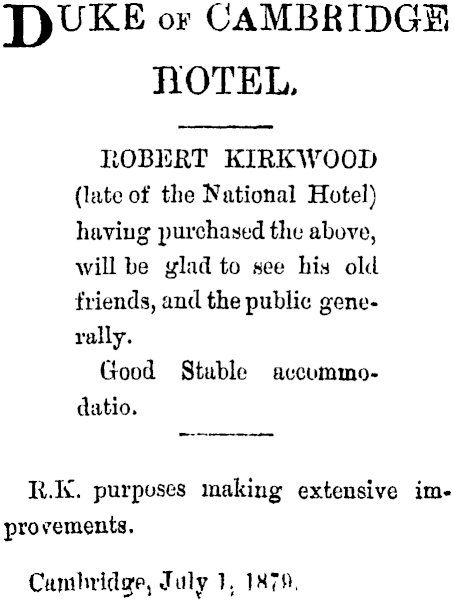 DUKE OF CAMBRIDGE HOTEL.

ROBERT KIRKWOOD (late of the National Hotel) having purchased the above, will be glad to see his old friends, and the public generally.

Good Stable accommodatio.

R.K. purposes making extensive improvements.

Cambridge, July 1, 1879.